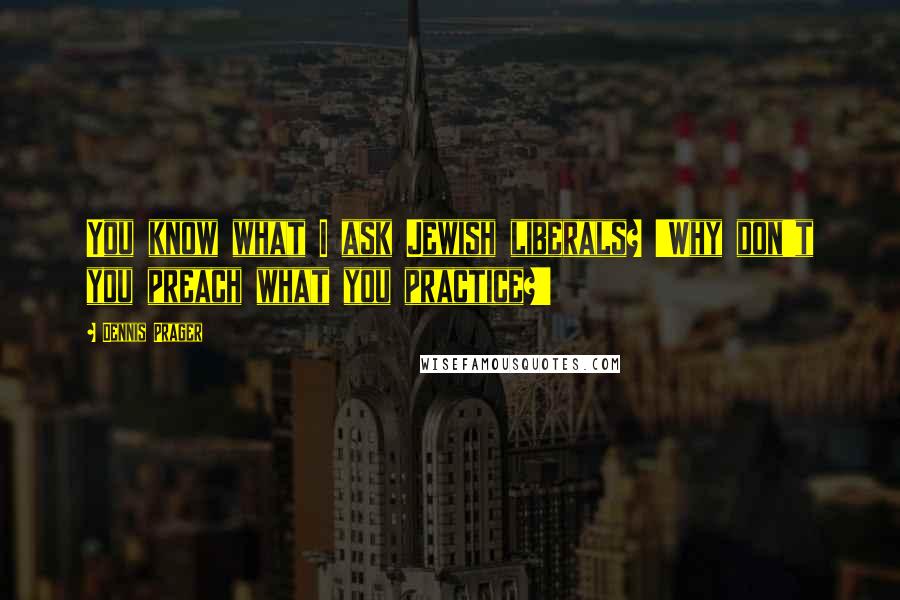 You know what I ask Jewish liberals? 'Why don't you preach what you practice?'

- Dennis Prager

WISEFAMOUSQUOTES.COM